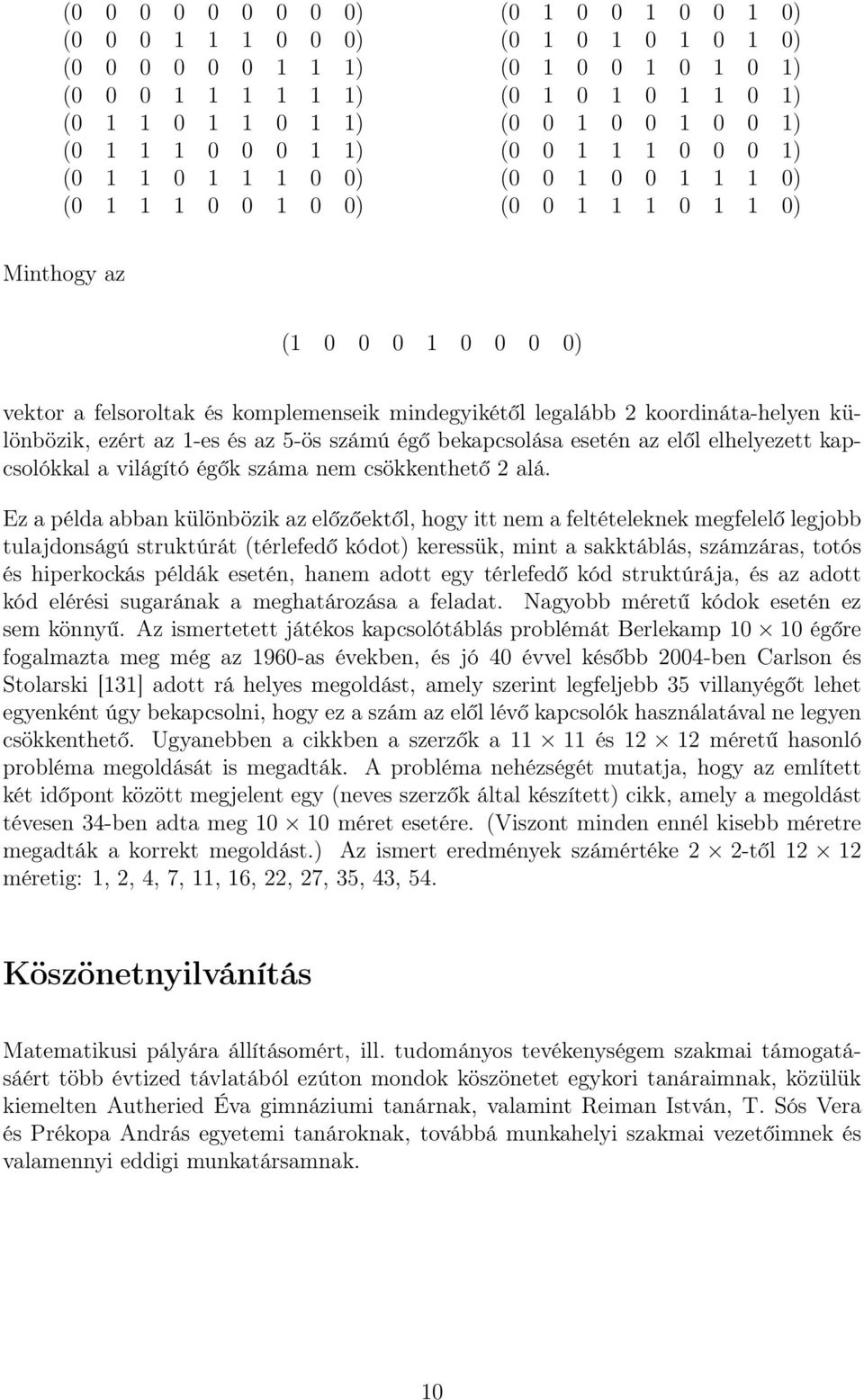 (0 0 0 0 0 0 0 0 0)
(0 0 0 1 1 1 0 0 0)
(0 0 0 0 0 0 1 1 1)
(0 0 0 1 1 1 1 1 1)
(0 1 1 0 1 1 0 1 1)
(0 1 1 1 0 0 0 1 1)
(0 1 1 0 1 1 1 0 0)
(0 1 1 1 0 0 1 0 0)

(0 1 0 0 1 0 0 1 0)
(0 1 0 1 0 1 0 1 0)
(0 1 0 0 1 0 1 0 1)
(0 1 0 1 0 1 1 0 1)
(0 0 1 0 0 1 0 0 1)
(0 0 1 1 1 0 0 0 1)
(0 0 1 0 0 1 1 1 0)
(0 0 1 1 1 0 1 1 0)

Minthogy az

(1 0 0 0 1 0 0 0 0)

vektor a felsoroltak és komplemenseik mindegyikétől legalább 2 koordináta-helyen különbözik, ezért az 1-es és az 5-ös számú égő bekapcsolása esetén az elől elhelyezett kapcsolókkal a világító égők száma nem csökkenthető 2 alá.

Ez a példa abban különbözik az előzőektől, hogy itt nem a feltételeknek megfelelő legjobb tulajdonságú struktúrát (térlefedő kódot) keressük, mint a sakktáblás, számzáras, totós és hiperkockás példák esetén, hanem adott egy térlefedő kód struktúrája, és az adott kód elérési sugarának a meghatározása a feladat. Nagyobb méretű kódok esetén ez sem könnyű. Az ismertetett játékos kapcsolótáblás problémát Berlekamp $10 \times 10$ égőre fogalmazta meg még az 1960-as években, és jó 40 évvel később 2004-ben Carlson és Stolarski [131] adott rá helyes megoldást, amely szerint legfeljebb 35 villanyégőt lehet egyenként úgy bekapcsolni, hogy ez a szám az elől lévő kapcsolók használatával ne legyen csökkenthető. Ugyanebben a cikkben a szerzők a $11 \times 11$ és $12 \times 12$ méretű hasonló probléma megoldását is megadták. A probléma nehézségét mutatja, hogy az említett két időpont között megjelent egy (neves szerzők által készített) cikk, amely a megoldást tévesen 34-ben adta meg $10 \times 10$ méret esetére. (Viszont minden ennél kisebb méretre megadták a korrekt megoldást.) Az ismert eredmények számértéke $2 \times 2$-től $12 \times 12$ méretig: 1, 2, 4, 7, 11, 16, 22, 27, 35, 43, 54.

Köszönetnyilvánítás

Matematikusi pályára állításomért, ill. tudományos tevékenységem szakmai támogatásáért több évtized távlatából ezúton mondok köszönetet egykori tanáraimnak, közülük kiemelten Autheried Éva gimnáziumi tanárnak, valamint Reiman István, T. Sós Vera és Prékopa András egyetemi tanároknak, továbbá munkahelyi szakmai vezetőimnek és valamennyi eddigi munkatársamnak.

10